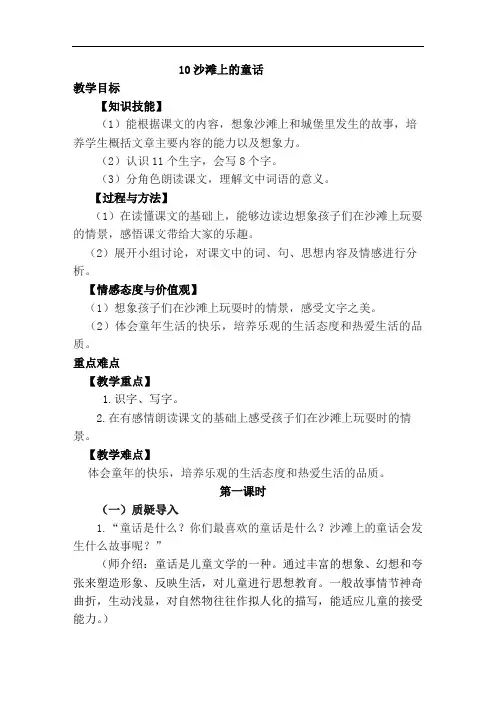 10 沙滩上的童话

教学目标

【知识技能】

（1）能根据课文的内容，想象沙滩上和城堡里发生的故事，培养学生概括文章主要内容的能力以及想象力。

（2）认识 11 个生字，会写 8 个字。

（3）分角色朗读课文，理解文中词语的意义。

【过程与方法】

（1）在读懂课文的基础上，能够边读边想象孩子们在沙滩上玩耍的情景，感悟课文带给大家的乐趣。

（2）展开小组讨论，对课文中的词、句、思想内容及情感进行分析。

【情感态度与价值观】

（1）想象孩子们在沙滩上玩耍时的情景，感受文字之美。

（2）体会童年生活的快乐，培养乐观的生活态度和热爱生活的品质。

重点难点

【教学重点】

1. 识字、写字。

2. 在有感情朗读课文的基础上感受孩子们在沙滩上玩耍时的情景。

【教学难点】

体会童年的快乐，培养乐观的生活态度和热爱生活的品质。

第一课时

（一）质疑导入

1. “童话是什么？你们最喜欢的童话是什么？沙滩上的童话会发生什么故事呢？”

（师介绍：童话是儿童文学的一种。通过丰富的想象、幻想和夸张来塑造形象、反映生活，对儿童进行思想教育。一般故事情节神奇曲折，生动浅显，对自然物往往作拟人化的描写，能适应儿童的接受能力。）